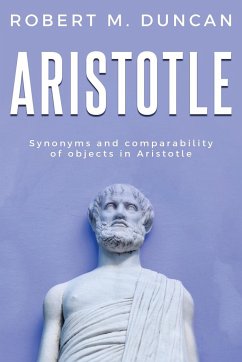 ROBERT M. DUNCAN

ARISTOTLE

Synonyms and comparability of objects in Aristotle